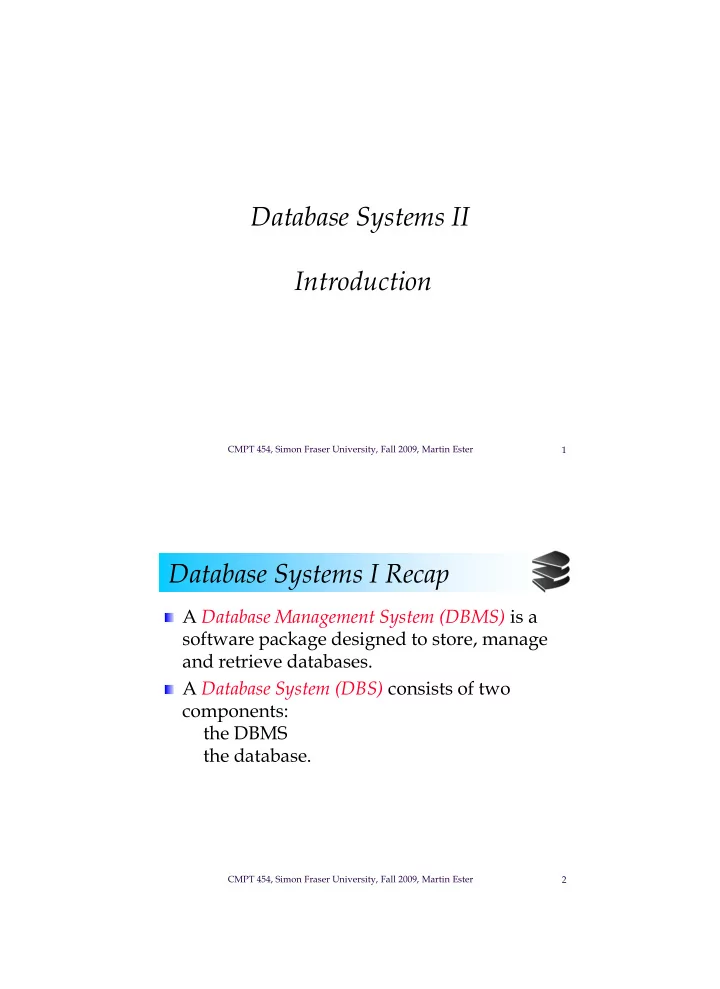 Database Systems II

Introduction

CMPT 454, Simon Fraser University, Fall 2009, Martin Ester 1

Database Systems I Recap

A Database Management System (DBMS) is a software package designed to store, manage and retrieve databases.

A Database System (DBS) consists of two components:
the DBMS
the database.

CMPT 454, Simon Fraser University, Fall 2009, Martin Ester 2